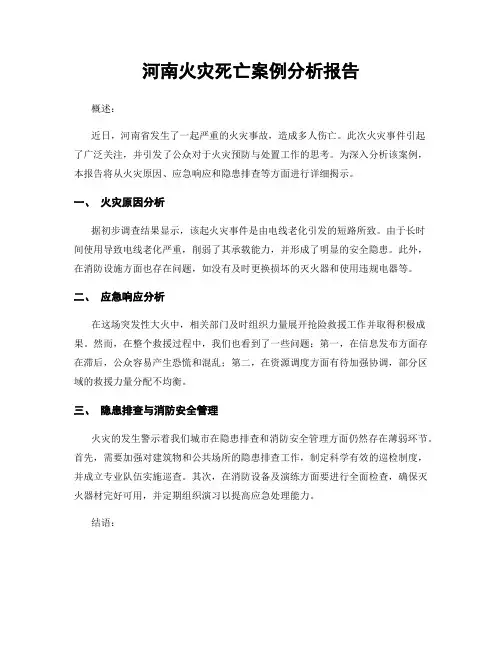 河南火灾死亡案例分析报告

概述：

近日，河南省发生了一起严重的火灾事故，造成多人伤亡。此次火灾事件引起了广泛关注，并引发了公众对于火灾预防与处置工作的思考。为深入分析该案例，本报告将从火灾原因、应急响应和隐患排查等方面进行详细揭示。

一、 火灾原因分析

据初步调查结果显示，该起火灾事件是由电线老化引发的短路所致。由于长时间使用导致电线老化严重，削弱了其承载能力，并形成了明显的安全隐患。此外，在消防设施方面也存在问题，如没有及时更换损坏的灭火器和使用违规电器等。

二、 应急响应分析

在这场突发性大火中，相关部门及时组织力量展开抢险救援工作并取得积极成果。然而，在整个救援过程中，我们也看到了一些问题：第一，在信息发布方面存在滞后，公众容易产生恐慌和混乱；第二，在资源调度方面有待加强协调，部分区域的救援力量分配不均衡。

三、 隐患排查与消防安全管理

火灾的发生警示着我们城市在隐患排查和消防安全管理方面仍然存在薄弱环节。首先，需要加强对建筑物和公共场所的隐患排查工作，制定科学有效的巡检制度，并成立专业队伍实施巡查。其次，在消防设备及演练方面要进行全面检查，确保灭火器材完好可用，并定期组织演习以提高应急处理能力。

结语：